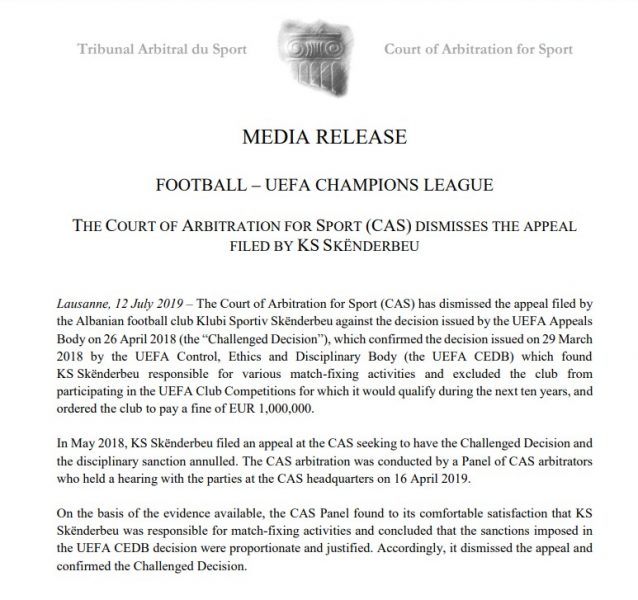 Tribunal Arbitral du Sport

Court of Arbitration for Sport

MEDIA RELEASE

FOOTBALL – UEFA CHAMPIONS LEAGUE

THE COURT OF ARBITRATION FOR SPORT (CAS) DISMISSES THE APPEAL FILED BY KS SKËNDERBEU

Lausanne, 12 July 2019 – The Court of Arbitration for Sport (CAS) has dismissed the appeal filed by the Albanian football club Klubi Sportiv Skënderbeu against the decision issued by the UEFA Appeals Body on 26 April 2018 (the "Challenged Decision"), which confirmed the decision issued on 29 March 2018 by the UEFA Control, Ethics and Disciplinary Body (the UEFA CEDB) which found KS Skënderbeu responsible for various match-fixing activities and excluded the club from participating in the UEFA Club Competitions for which it would qualify during the next ten years, and ordered the club to pay a fine of EUR 1,000,000.

In May 2018, KS Skënderbeu filed an appeal at the CAS seeking to have the Challenged Decision and the disciplinary sanction annulled. The CAS arbitration was conducted by a Panel of CAS arbitrators who held a hearing with the parties at the CAS headquarters on 16 April 2019.

On the basis of the evidence available, the CAS Panel found to its comfortable satisfaction that KS Skënderbeu was responsible for match-fixing activities and concluded that the sanctions imposed in the UEFA CEDB decision were proportionate and justified. Accordingly, it dismissed the appeal and confirmed the Challenged Decision.